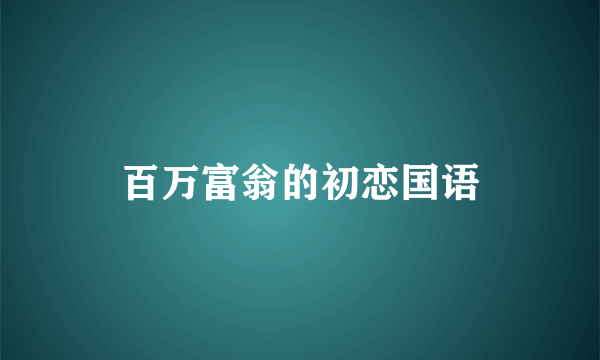 百万富翁的初恋国语